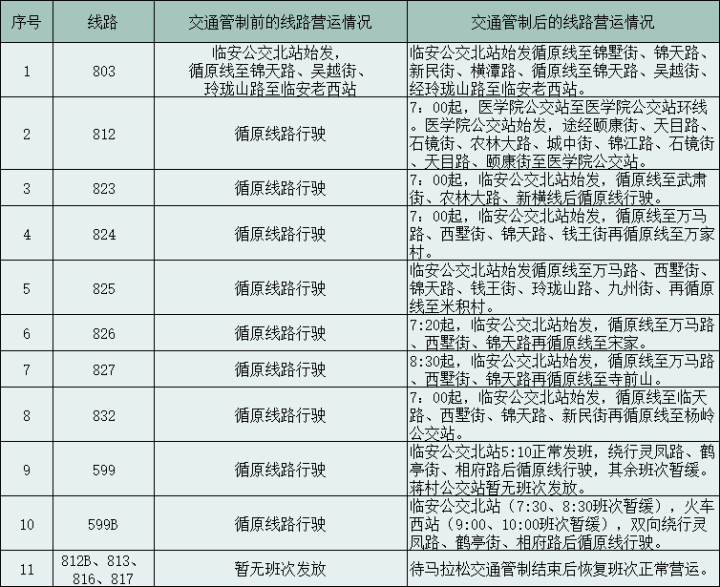 | 序号 | 线路 | 交通管制前的线路营运情况 | 交通管制后的线路营运情况 |
|---|---|---|---|
| 1 | 803 | 临安公交北站始发，循原线至锦天路、吴越街、玲珑山路至临安老西站 | 临安公交北站始发循原线至锦墅街、锦天路、新民街、横潭路、循原线至锦天路、吴越街、经玲珑山路至临安老西站。 |
| 2 | 812 | 循原线路行驶 | 7：00起，医学院公交站至医学院公交站环线。医学院公交站始发，途经颐康街、天目路、石镜街、农林大路、城中街、锦江路、石镜街、天目路、颐康街至医学院公交站。 |
| 3 | 823 | 循原线路行驶 | 7：00起，临安公交北站始发，循原线至武肃街、农林大路、新横线后循原线行驶。 |
| 4 | 824 | 循原线路行驶 | 7：00起，临安公交北站始发，循原线至万马路、西墅街、锦天路、钱王街再循原线至万家村。 |
| 5 | 825 | 循原线路行驶 | 临安公交北站始发循原线至万马路、西墅街、锦天路、钱王街、玲珑山路、九州街、再循原线至米积村。 |
| 6 | 826 | 循原线路行驶 | 7:20起，临安公交北站始发，循原线至万马路、西墅街、锦天路再循原线至宋家。 |
| 7 | 827 | 循原线路行驶 | 8:30起，临安公交北站始发，循原线至万马路、西墅街、锦天路再循原线至寺前山。 |
| 8 | 832 | 循原线路行驶 | 7：00起，临安公交北站始发，循原线至临天路、西墅街、锦天路、新民街再循原线至杨岭公交站。 |
| 9 | 599 | 循原线路行驶 | 临安公交北站5:10正常发班，绕行灵凤路、鹤亭街、相府路后循原线行驶，其余班次暂缓。蒋村公交站暂无班次发放。 |
| 10 | 599B | 循原线路行驶 | 临安公交北站（7:30、8:30班次暂缓），火车西站（9:00、10:00班次暂缓），双向绕行灵凤路、鹤亭街、相府路后循原线行驶。 |
| 11 | 812B、813、816、817 | 暂无班次发放 | 待马拉松交通管制结束后恢复班次正常营运。 |